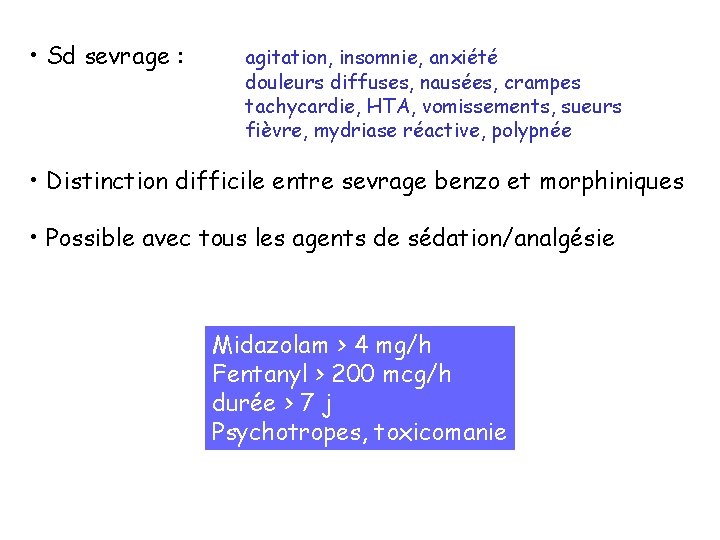 • Sd sevrage : agitation, insomnie, anxiété
douleurs diffuses, nausées, crampes
tachycardie, HTA, vomissements, sueurs
fièvre, mydriase réactive, polypnée

• Distinction difficile entre sevrage benzo et morphiniques

• Possible avec tous les agents de sédation/analgésie

Midazolam > 4 mg/h
Fentanyl > 200 mcg/h
durée > 7 j
Psychotropes, toxicomanie